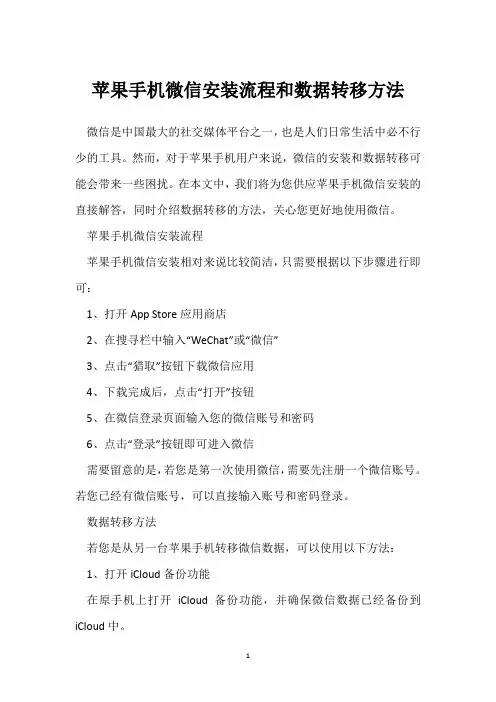 苹果手机微信安装流程和数据转移方法

微信是中国最大的社交媒体平台之一，也是人们日常生活中必不行少的工具。然而，对于苹果手机用户来说，微信的安装和数据转移可能会带来一些困扰。在本文中，我们将为您供应苹果手机微信安装的直接解答，同时介绍数据转移的方法，关心您更好地使用微信。

苹果手机微信安装流程

苹果手机微信安装相对来说比较简洁，只需要根据以下步骤进行即可：

1、打开 App Store 应用商店

2、在搜寻栏中输入“WeChat”或“微信”

3、点击“猎取”按钮下载微信应用

4、下载完成后，点击“打开”按钮

5、在微信登录页面输入您的微信账号和密码

6、点击“登录”按钮即可进入微信

需要留意的是，若您是第一次使用微信，需要先注册一个微信账号。若您已经有微信账号，可以直接输入账号和密码登录。

数据转移方法

若您是从另一台苹果手机转移微信数据，可以使用以下方法：

1、打开 iCloud 备份功能

在原手机上打开 iCloud 备份功能，并确保微信数据已经备份到 iCloud 中。

1